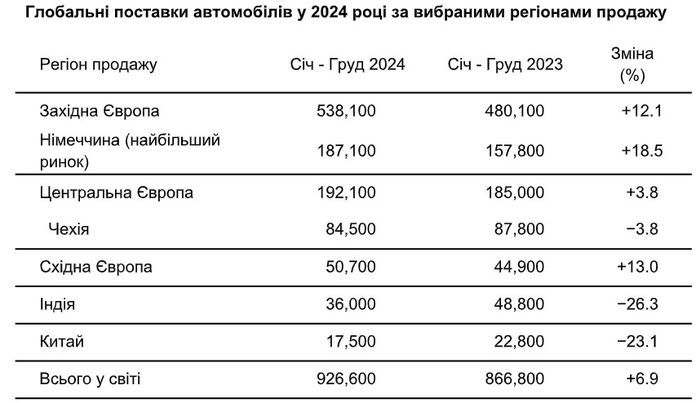 Глобальні поставки автомобілів у 2024 році за вибраними регіонами продажу

| Регіон продажу | Січ - Груд 2024 | Січ - Груд 2023 | Зміна (%) |
|---|---|---|---|
| Західна Європа | 538,100 | 480,100 | +12.1 |
| Німеччина (найбільший ринок) | 187,100 | 157,800 | +18.5 |
| Центральна Європа | 192,100 | 185,000 | +3.8 |
| Чехія | 84,500 | 87,800 | −3.8 |
| Східна Європа | 50,700 | 44,900 | +13.0 |
| Індія | 36,000 | 48,800 | −26.3 |
| Китай | 17,500 | 22,800 | −23.1 |
| Всього у світі | 926,600 | 866,800 | +6.9 |